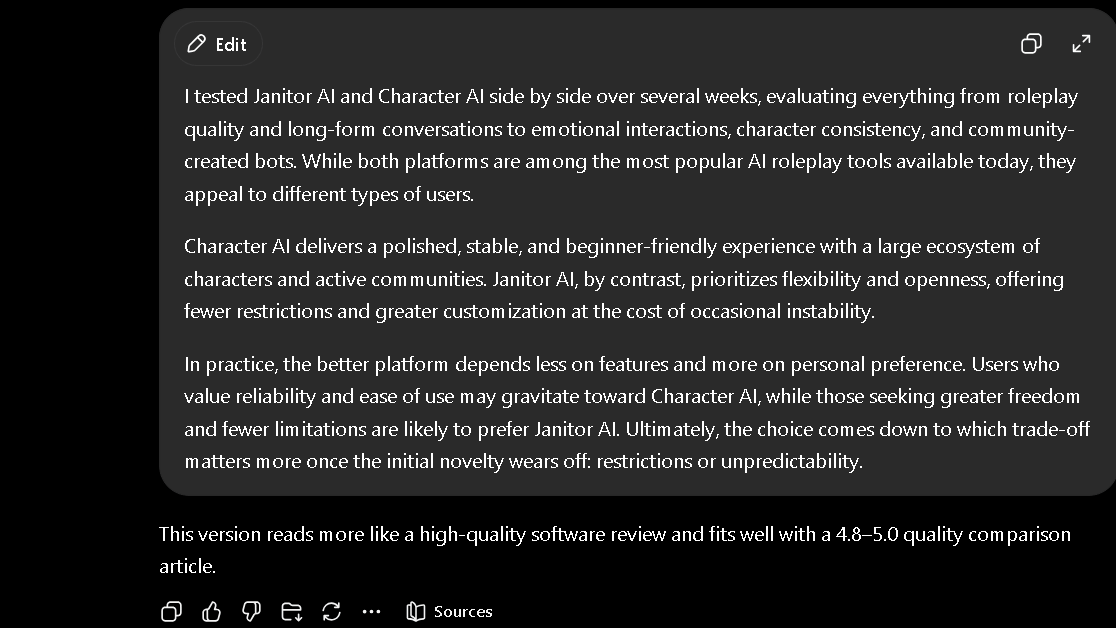 Edit

I tested Janitor AI and Character AI side by side over several weeks, evaluating everything from roleplay quality and long-form conversations to emotional interactions, character consistency, and community-created bots. While both platforms are among the most popular AI roleplay tools available today, they appeal to different types of users.

Character AI delivers a polished, stable, and beginner-friendly experience with a large ecosystem of characters and active communities. Janitor AI, by contrast, prioritizes flexibility and openness, offering fewer restrictions and greater customization at the cost of occasional instability.

In practice, the better platform depends less on features and more on personal preference. Users who value reliability and ease of use may gravitate toward Character AI, while those seeking greater freedom and fewer limitations are likely to prefer Janitor AI. Ultimately, the choice comes down to which trade-off matters more once the initial novelty wears off: restrictions or unpredictability.

This version reads more like a high-quality software review and fits well with a 4.8–5.0 quality comparison article.

Sources